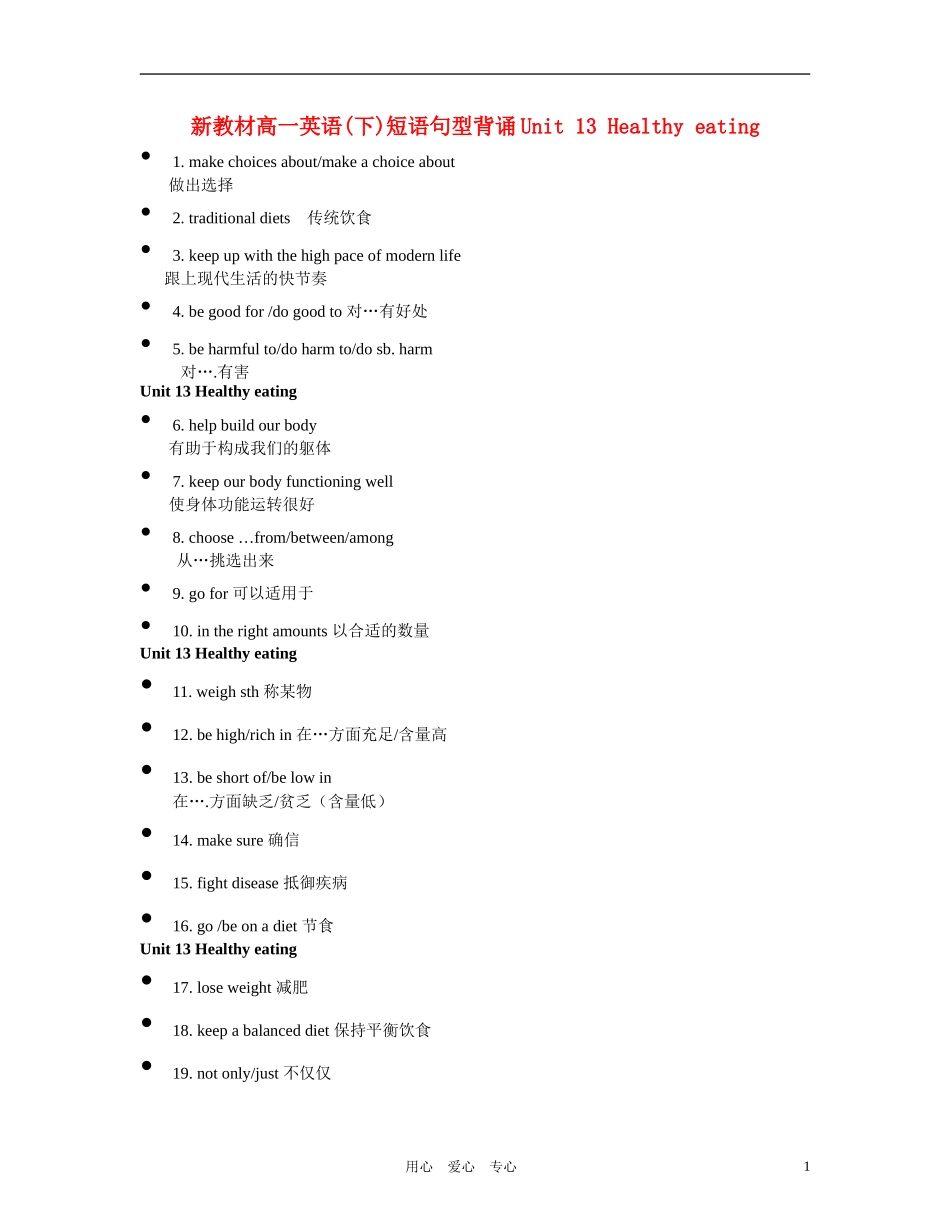 新教材高一英语(下)短语句型背诵Unit 13 Healthy eating

- 1. make choices about/make a choice about 做出选择
- 2. traditional diets 传统饮食
- 3. keep up with the high pace of modern life 跟上现代生活的快节奏
- 4. be good for /do good to 对…有好处
- 5. be harmful to/do harm to/do sb. harm 对….有害

Unit 13 Healthy eating

- 6. help build our body 有助于构成我们的躯体
- 7. keep our body functioning well 使身体功能运转很好
- 8. choose …from/between/among 从…挑选出来
- 9. go for 可以适用于
- 10. in the right amounts 以合适的数量

Unit 13 Healthy eating

- 11. weigh sth 称某物
- 12. be high/rich in 在…方面充足/含量高
- 13. be short of/be low in 在….方面缺乏/贫乏（含量低）
- 14. make sure 确信
- 15. fight disease 抵御疾病
- 16. go /be on a diet 节食

Unit 13 Healthy eating

- 17. lose weight 减肥
- 18. keep a balanced diet 保持平衡饮食
- 19. not only/just 不仅仅

用心 爱心 专心 1